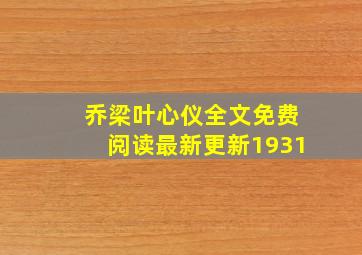 乔梁叶心仪全文免费阅读最新更新1931